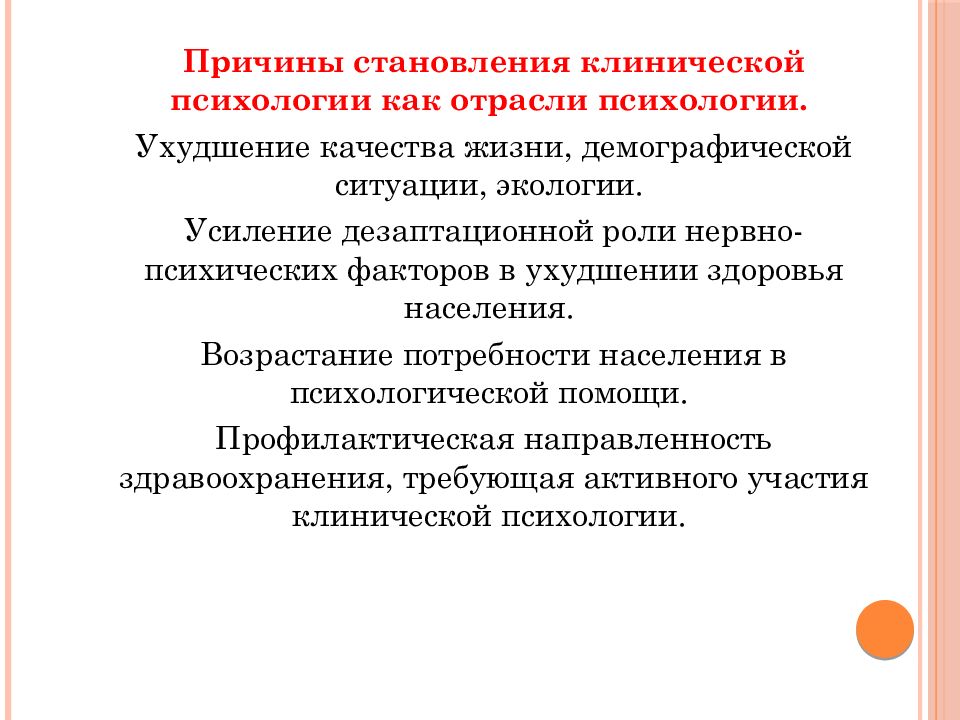 Причины становления клинической психологии как отрасли психологии.

Ухудшение качества жизни, демографической ситуации, экологии.

Усиление дезаптационной роли нервно-психических факторов в ухудшении здоровья населения.

Возрастание потребности населения в психологической помощи.

Профилактическая направленность здравоохранения, требующая активного участия клинической психологии.